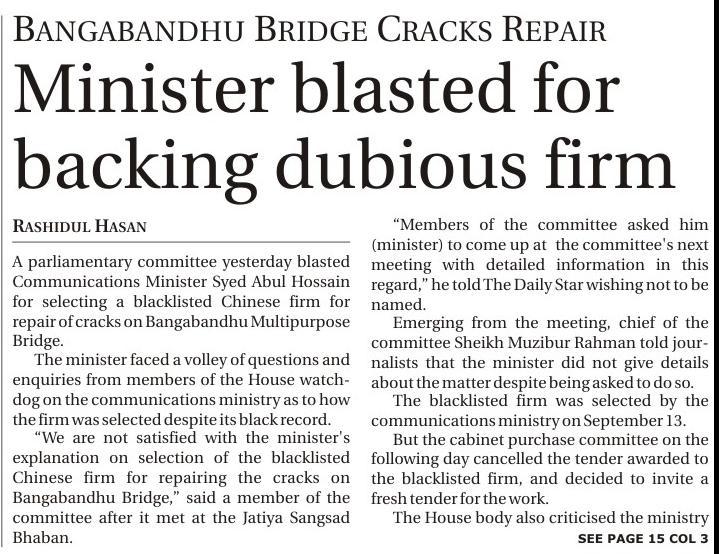 BANGABANDHU BRIDGE CRACKS REPAIR

Minister blasted for backing dubious firm

RASHIDUL HASAN

A parliamentary committee yesterday blasted Communications Minister Syed Abul Hossain for selecting a blacklisted Chinese firm for repair of cracks on Bangabandhu Multipurpose Bridge.

The minister faced a volley of questions and enquiries from members of the House watchdog on the communications ministry as to how the firm was selected despite its black record.

"We are not satisfied with the minister's explanation on selection of the blacklisted Chinese firm for repairing the cracks on Bangabandhu Bridge," said a member of the committee after it met at the Jatiya Sangsad Bhaban.

"Members of the committee asked him (minister) to come up at the committee's next meeting with detailed information in this regard," he told The Daily Star wishing not to be named.

Emerging from the meeting, chief of the committee Sheikh Muzibur Rahman told journalists that the minister did not give details about the matter despite being asked to do so.

The blacklisted firm was selected by the communications ministry on September 13.

But the cabinet purchase committee on the following day cancelled the tender awarded to the blacklisted firm, and decided to invite a fresh tender for the work.

The House body also criticised the ministry

SEE PAGE 15 COL 3